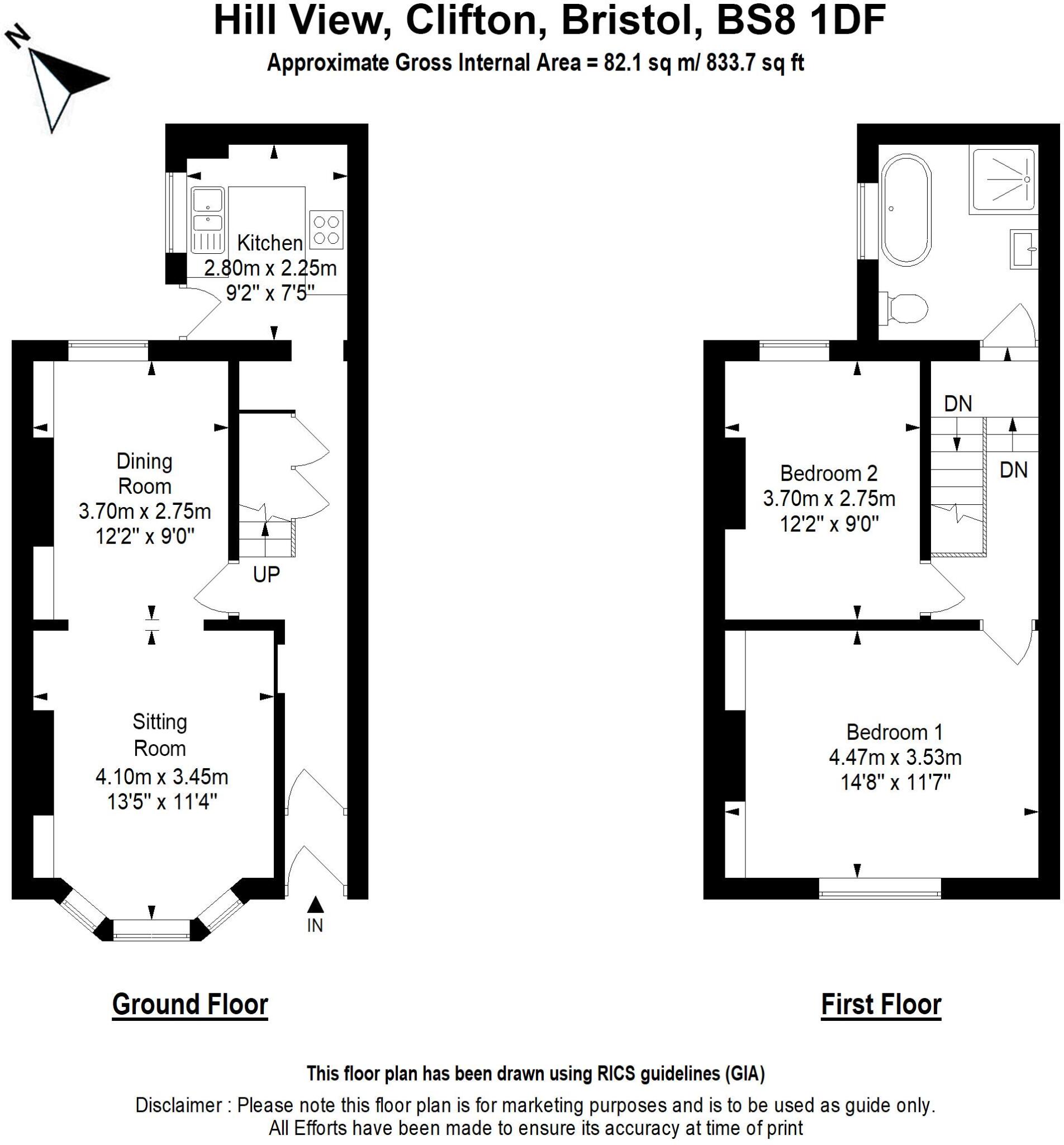 Hill View, Clifton, Bristol, BS8 1DF
Approximate Gross Internal Area = 82.1 sq m/ 833.7 sq ft

N

Kitchen
2.80m x 2.25m
9'2" x 7'5"

Dining Room
3.70m x 2.75m
12'2" x 9'0"

UP

Sitting Room
4.10m x 3.45m
13'5" x 11'4"

IN

DN

DN

Bedroom 2
3.70m x 2.75m
12'2" x 9'0"

Bedroom 1
4.47m x 3.53m
14'8" x 11'7"

Ground Floor

First Floor

This floor plan has been drawn using RICS guidelines (GIA)

Disclaimer : Please note this floor plan is for marketing purposes and is to be used as guide only. All Efforts have been made to ensure its accuracy at time of print